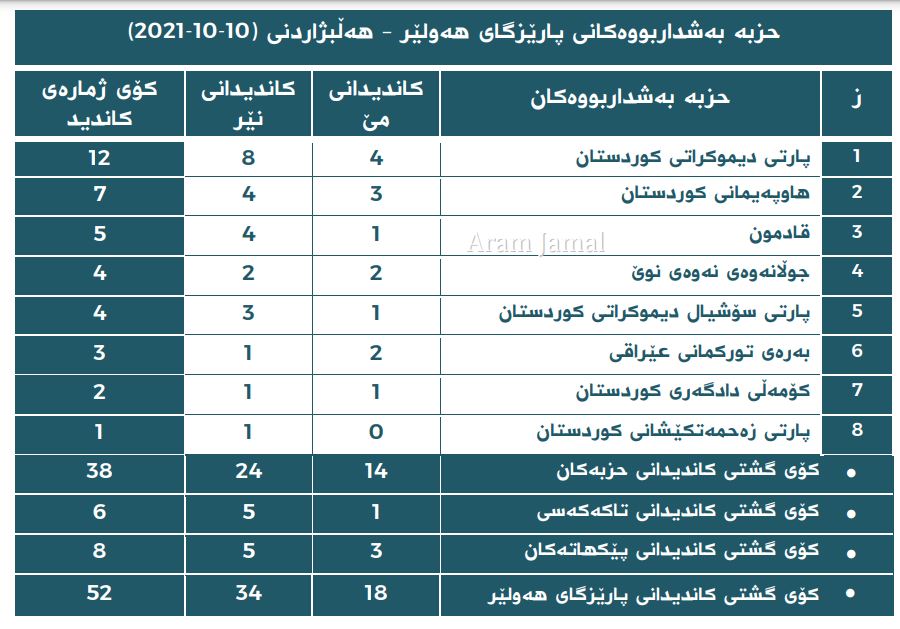 حزبە بەشداربووەکانی پارێزگای هەولێر - هەڵبژاردنی (10-10-2021)

| ز | حزبە بەشداربووەکان | کاندیدانی مێ | کاندیدانی نێر | کۆی ژمارەی کاندید |
|---|---|---|---|---|
| 1 | پارتی دیموکراتی کوردستان | 4 | 8 | 12 |
| 2 | هاوپەیمانی کوردستان | 3 | 4 | 7 |
| 3 | قادمون | 1 | 4 | 5 |
| 4 | جوڵانەوەی نەوەی نوێ | 2 | 2 | 4 |
| 5 | پارتی سۆشیال دیموکراتی کوردستان | 1 | 3 | 4 |
| 6 | بەرەی تورکمانی عێراقی | 2 | 1 | 3 |
| 7 | کۆمەڵی دادگەری کوردستان | 1 | 1 | 2 |
| 8 | پارتی زەحمەتکێشانی کوردستان | 0 | 1 | 1 |
| • | کۆی گشتی کاندیدانی حزبەکان | 14 | 24 | 38 |
| • | کۆی گشتی کاندیدانی تاکەکەسی | 1 | 5 | 6 |
| • | کۆی گشتی کاندیدانی پێکهاتەکان | 3 | 5 | 8 |
| • | کۆی گشتی کاندیدانی پارێزگای هەولێر | 18 | 34 | 52 |

Aram Jamal